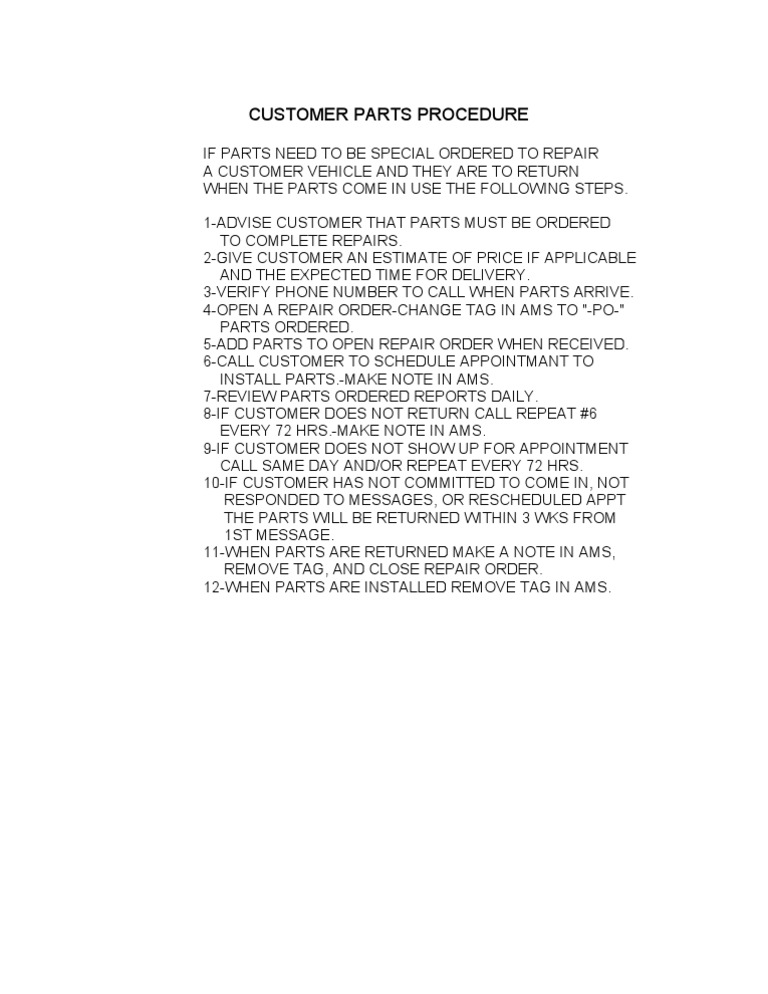 CUSTOMER PARTS PROCEDURE

IF PARTS NEED TO BE SPECIAL ORDERED TO REPAIR A CUSTOMER VEHICLE AND THEY ARE TO RETURN WHEN THE PARTS COME IN USE THE FOLLOWING STEPS.

1-ADVISE CUSTOMER THAT PARTS MUST BE ORDERED TO COMPLETE REPAIRS.
2-GIVE CUSTOMER AN ESTIMATE OF PRICE IF APPLICABLE AND THE EXPECTED TIME FOR DELIVERY.
3-VERIFY PHONE NUMBER TO CALL WHEN PARTS ARRIVE.
4-OPEN A REPAIR ORDER-CHANGE TAG IN AMS TO "-PO-" PARTS ORDERED.
5-ADD PARTS TO OPEN REPAIR ORDER WHEN RECEIVED.
6-CALL CUSTOMER TO SCHEDULE APPOINTMANT TO INSTALL PARTS.-MAKE NOTE IN AMS.
7-REVIEW PARTS ORDERED REPORTS DAILY.
8-IF CUSTOMER DOES NOT RETURN CALL REPEAT #6 EVERY 72 HRS.-MAKE NOTE IN AMS.
9-IF CUSTOMER DOES NOT SHOW UP FOR APPOINTMENT CALL SAME DAY AND/OR REPEAT EVERY 72 HRS.
10-IF CUSTOMER HAS NOT COMMITTED TO COME IN, NOT RESPONDED TO MESSAGES, OR RESCHEDULED APPT THE PARTS WILL BE RETURNED WITHIN 3 WKS FROM 1ST MESSAGE.
11-WHEN PARTS ARE RETURNED MAKE A NOTE IN AMS, REMOVE TAG, AND CLOSE REPAIR ORDER.
12-WHEN PARTS ARE INSTALLED REMOVE TAG IN AMS.